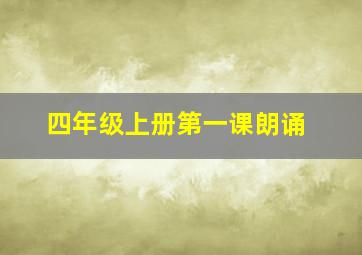 四年级上册第一课朗诵